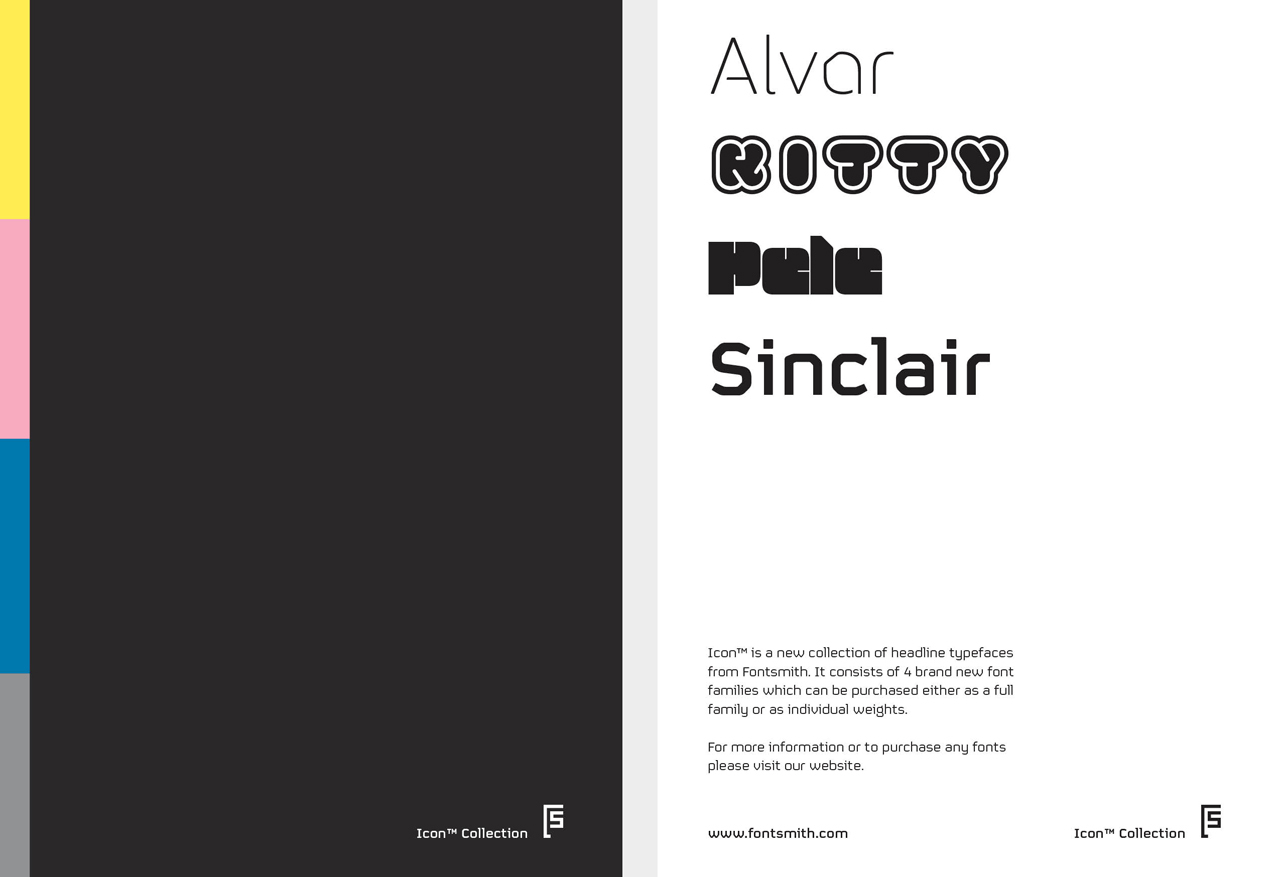 Icon™ Collection

Alvar
KITTY
Pele
Sinclair

Icon™ is a new collection of headline typefaces from Fontsmith. It consists of 4 brand new font families which can be purchased either as a full family or as individual weights.

For more information or to purchase any fonts please visit our website.

www.fontsmith.com

Icon™ Collection